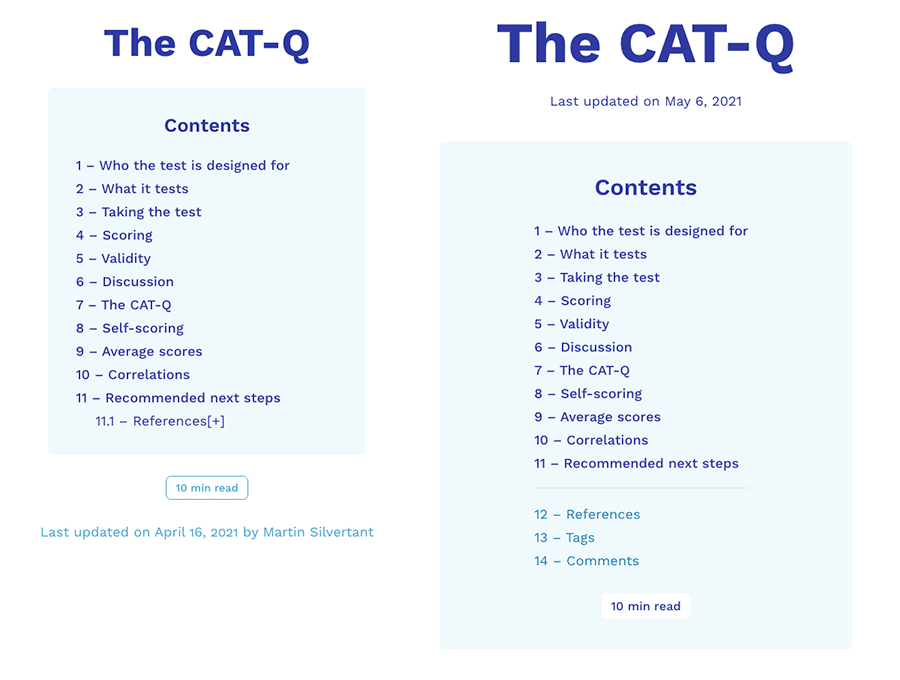 The CAT-Q

Contents

1 – Who the test is designed for
2 – What it tests
3 – Taking the test
4 – Scoring
5 – Validity
6 – Discussion
7 – The CAT-Q
8 – Self-scoring
9 – Average scores
10 – Correlations
11 – Recommended next steps
11.1 – References[+]

10 min read

Last updated on April 16, 2021 by Martin Silvertant

The CAT-Q

Last updated on May 6, 2021

Contents

1 – Who the test is designed for
2 – What it tests
3 – Taking the test
4 – Scoring
5 – Validity
6 – Discussion
7 – The CAT-Q
8 – Self-scoring
9 – Average scores
10 – Correlations
11 – Recommended next steps

12 – References
13 – Tags
14 – Comments

10 min read